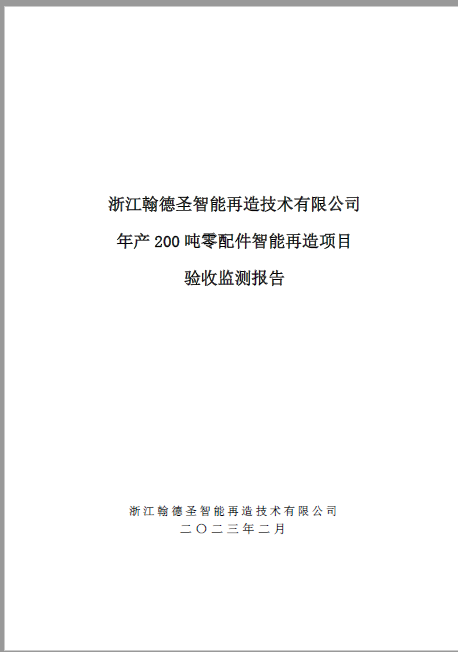 浙江翰德圣智能再造技术有限公司

年产 200 吨零配件智能再造项目

验收监测报告

浙江翰德圣智能再造技术有限公司

二〇二三年二月